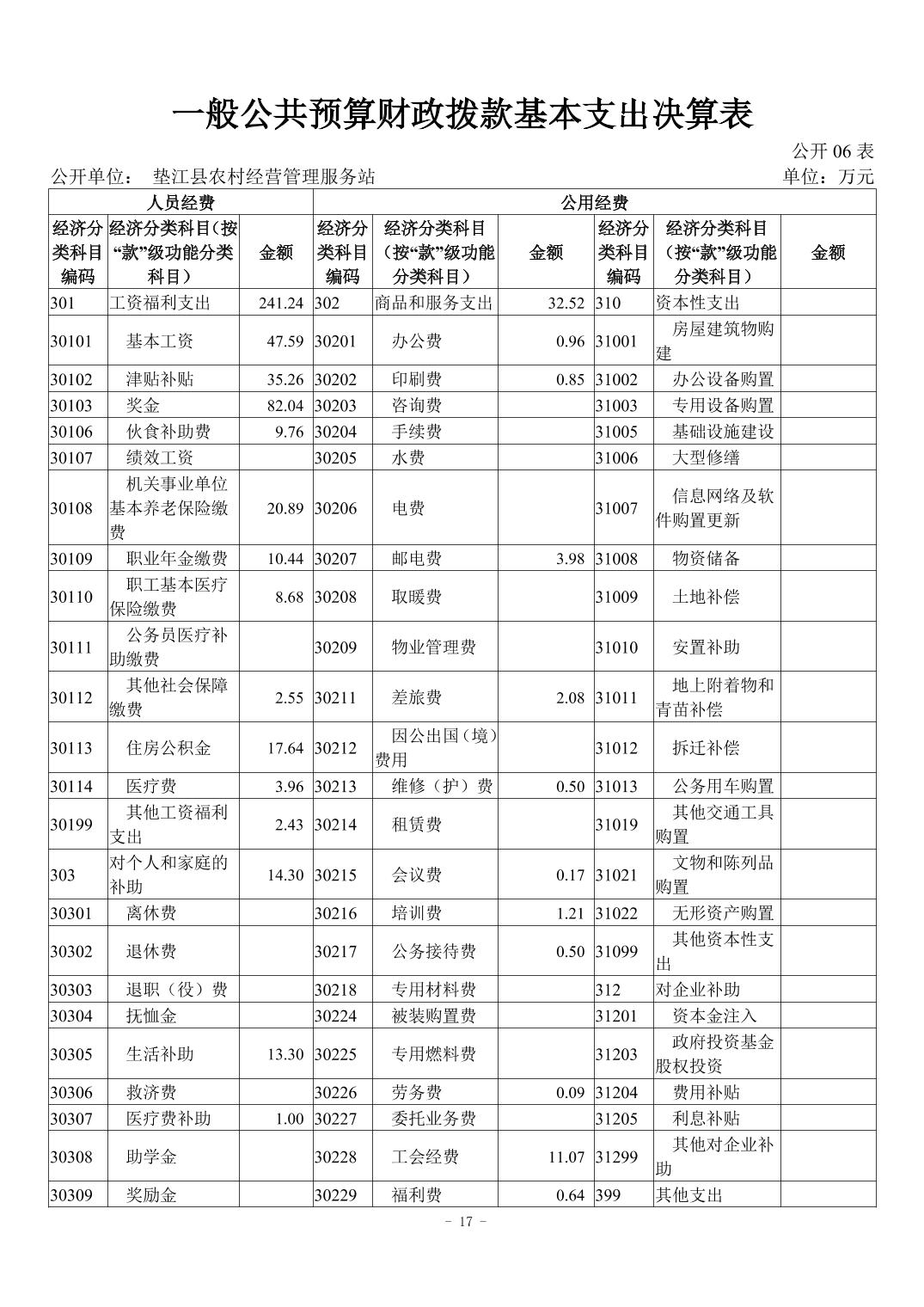 一般公共预算财政拨款基本支出决算表

公开 06 表

公开单位： 垫江县农村经营管理服务站

单位：万元

| 人员经费 | | | 公用经费 | | | | | |
|---|---|---|---|---|---|---|---|---|
| 经济分类科目编码 | 经济分类科目（按“款”级功能分类科目） | 金额 | 经济分类科目编码 | 经济分类科目（按“款”级功能分类科目） | 金额 | 经济分类科目编码 | 经济分类科目（按“款”级功能分类科目） | 金额 |
| 301 | 工资福利支出 | 241.24 | 302 | 商品和服务支出 | 32.52 | 310 | 资本性支出 | |
| 30101 | 基本工资 | 47.59 | 30201 | 办公费 | 0.96 | 31001 | 房屋建筑物购建 | |
| 30102 | 津贴补贴 | 35.26 | 30202 | 印刷费 | 0.85 | 31002 | 办公设备购置 | |
| 30103 | 奖金 | 82.04 | 30203 | 咨询费 | | 31003 | 专用设备购置 | |
| 30106 | 伙食补助费 | 9.76 | 30204 | 手续费 | | 31005 | 基础设施建设 | |
| 30107 | 绩效工资 | | 30205 | 水费 | | 31006 | 大型修缮 | |
| 30108 | 机关事业单位基本养老保险缴费 | 20.89 | 30206 | 电费 | | 31007 | 信息网络及软件购置更新 | |
| 30109 | 职业年金缴费 | 10.44 | 30207 | 邮电费 | 3.98 | 31008 | 物资储备 | |
| 30110 | 职工基本医疗保险缴费 | 8.68 | 30208 | 取暖费 | | 31009 | 土地补偿 | |
| 30111 | 公务员医疗补助缴费 | | 30209 | 物业管理费 | | 31010 | 安置补助 | |
| 30112 | 其他社会保障缴费 | 2.55 | 30211 | 差旅费 | 2.08 | 31011 | 地上附着物和青苗补偿 | |
| 30113 | 住房公积金 | 17.64 | 30212 | 因公出国（境）费用 | | 31012 | 拆迁补偿 | |
| 30114 | 医疗费 | 3.96 | 30213 | 维修（护）费 | 0.50 | 31013 | 公务用车购置 | |
| 30199 | 其他工资福利支出 | 2.43 | 30214 | 租赁费 | | 31019 | 其他交通工具购置 | |
| 303 | 对个人和家庭的补助 | 14.30 | 30215 | 会议费 | 0.17 | 31021 | 文物和陈列品购置 | |
| 30301 | 离休费 | | 30216 | 培训费 | 1.21 | 31022 | 无形资产购置 | |
| 30302 | 退休费 | | 30217 | 公务接待费 | 0.50 | 31099 | 其他资本性支出 | |
| 30303 | 退职（役）费 | | 30218 | 专用材料费 | | 312 | 对企业补助 | |
| 30304 | 抚恤金 | | 30224 | 被装购置费 | | 31201 | 资本金注入 | |
| 30305 | 生活补助 | 13.30 | 30225 | 专用燃料费 | | 31203 | 政府投资基金股权投资 | |
| 30306 | 救济费 | | 30226 | 劳务费 | 0.09 | 31204 | 费用补贴 | |
| 30307 | 医疗费补助 | 1.00 | 30227 | 委托业务费 | | 31205 | 利息补贴 | |
| 30308 | 助学金 | | 30228 | 工会经费 | 11.07 | 31299 | 其他对企业补助 | |
| 30309 | 奖励金 | | 30229 | 福利费 | 0.64 | 399 | 其他支出 | |

- 17 -